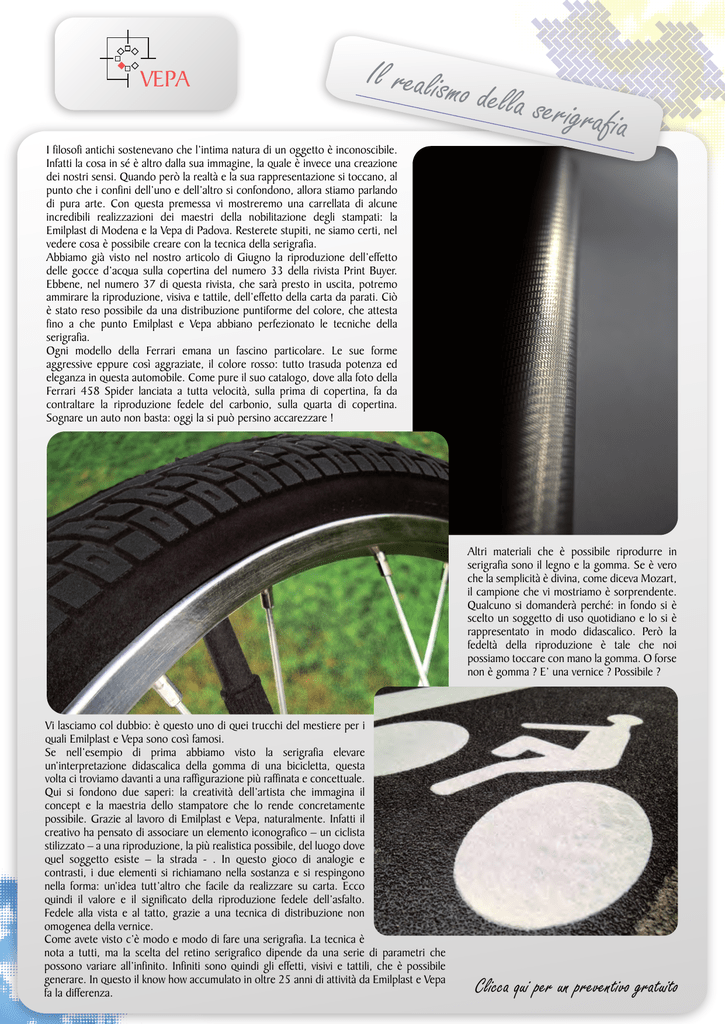 VEPA

Il realismo della serigrafia

I filosofi antichi sostenevano che l'intima natura di un oggetto è inconoscibile. Infatti la cosa in sé è altro dalla sua immagine, la quale è invece una creazione dei nostri sensi. Quando però la realtà e la sua rappresentazione si toccano, al punto che i confini dell'uno e dell'altro si confondono, allora stiamo parlando di pura arte. Con questa premessa vi mostreremo una carrellata di alcune incredibili realizzazioni dei maestri della nobilitazione degli stampati: la Emilplast di Modena e la Vepa di Padova. Resterete stupiti, ne siamo certi, nel vedere cosa è possibile creare con la tecnica della serigrafia.
Abbiamo già visto nel nostro articolo di Giugno la riproduzione dell'effetto delle gocce d'acqua sulla copertina del numero 33 della rivista Print Buyer. Ebbene, nel numero 37 di questa rivista, che sarà presto in uscita, potremo ammirare la riproduzione, visiva e tattile, dell'effetto della carta da parati. Ciò è stato reso possibile da una distribuzione puntiforme del colore, che attesta fino a che punto Emilplast e Vepa abbiano perfezionato le tecniche della serigrafia.
Ogni modello della Ferrari emana un fascino particolare. Le sue forme aggressive eppure così aggraziate, il colore rosso: tutto trasuda potenza ed eleganza in questa automobile. Come pure il suo catalogo, dove alla foto della Ferrari 458 Spider lanciata a tutta velocità, sulla prima di copertina, fa da contraltare la riproduzione fedele del carbonio, sulla quarta di copertina. Sognare un auto non basta: oggi la si può persino accarezzare !

Altri materiali che è possibile riprodurre in serigrafia sono il legno e la gomma. Se è vero che la semplicità è divina, come diceva Mozart, il campione che vi mostriamo è sorprendente. Qualcuno si domanderà perché: in fondo si è scelto un soggetto di uso quotidiano e lo si è rappresentato in modo didascalico. Però la fedeltà della riproduzione è tale che noi possiamo toccare con mano la gomma. O forse non è gomma ? E' una vernice ? Possibile ?

Vi lasciamo col dubbio: è questo uno di quei trucchi del mestiere per i quali Emilplast e Vepa sono così famosi.
Se nell'esempio di prima abbiamo visto la serigrafia elevare un'interpretazione didascalica della gomma di una bicicletta, questa volta ci troviamo davanti a una raffigurazione più raffinata e concettuale. Qui si fondono due saperi: la creatività dell'artista che immagina il concept e la maestria dello stampatore che lo rende concretamente possibile. Grazie al lavoro di Emilplast e Vepa, naturalmente. Infatti il creativo ha pensato di associare un elemento iconografico – un ciclista stilizzato – a una riproduzione, la più realistica possibile, del luogo dove quel soggetto esiste – la strada - . In questo gioco di analogie e contrasti, i due elementi si richiamano nella sostanza e si respingono nella forma: un'idea tutt'altro che facile da realizzare su carta. Ecco quindi il valore e il significato della riproduzione fedele dell'asfalto. Fedele alla vista e al tatto, grazie a una tecnica di distribuzione non omogenea della vernice.
Come avete visto c'è modo e modo di fare una serigrafia. La tecnica è nota a tutti, ma la scelta del retino serigrafico dipende da una serie di parametri che possono variare all'infinito. Infiniti sono quindi gli effetti, visivi e tattili, che è possibile generare. In questo il know how accumulato in oltre 25 anni di attività da Emilplast e Vepa fa la differenza.

Clicca qui per un preventivo gratuito